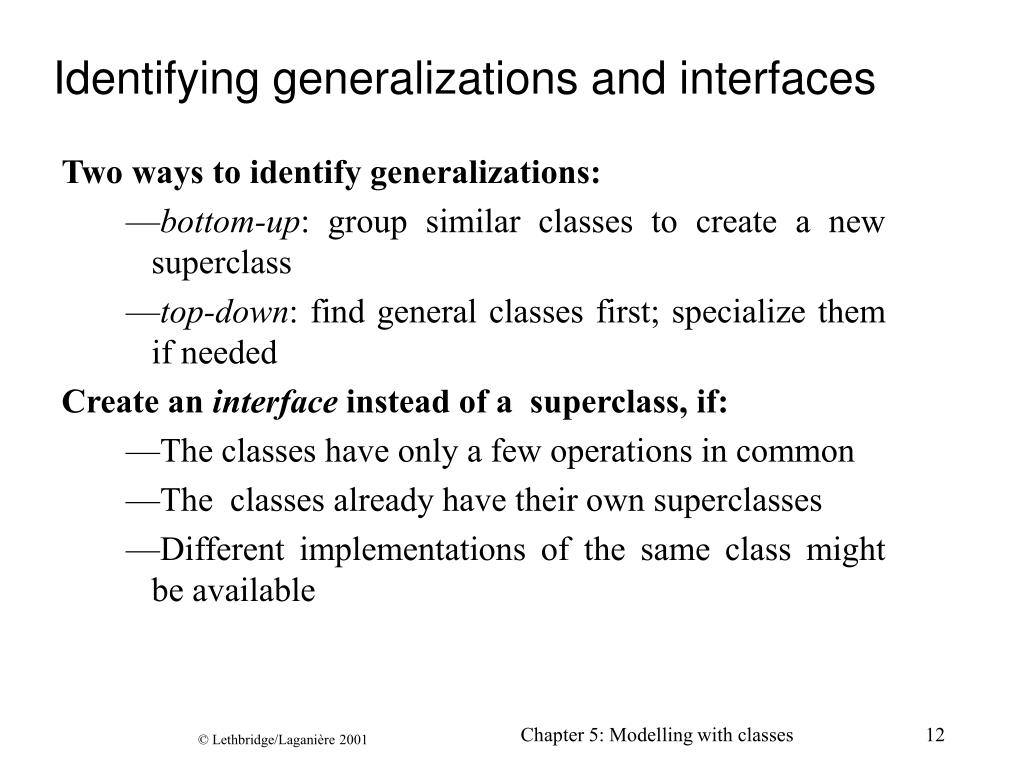 Identifying generalizations and interfaces

Two ways to identify generalizations:

—bottom-up: group similar classes to create a new superclass

—top-down: find general classes first; specialize them if needed

Create an interface instead of a superclass, if:

—The classes have only a few operations in common

—The classes already have their own superclasses

—Different implementations of the same class might be available

© Lethbridge/Laganière 2001

Chapter 5: Modelling with classes

12